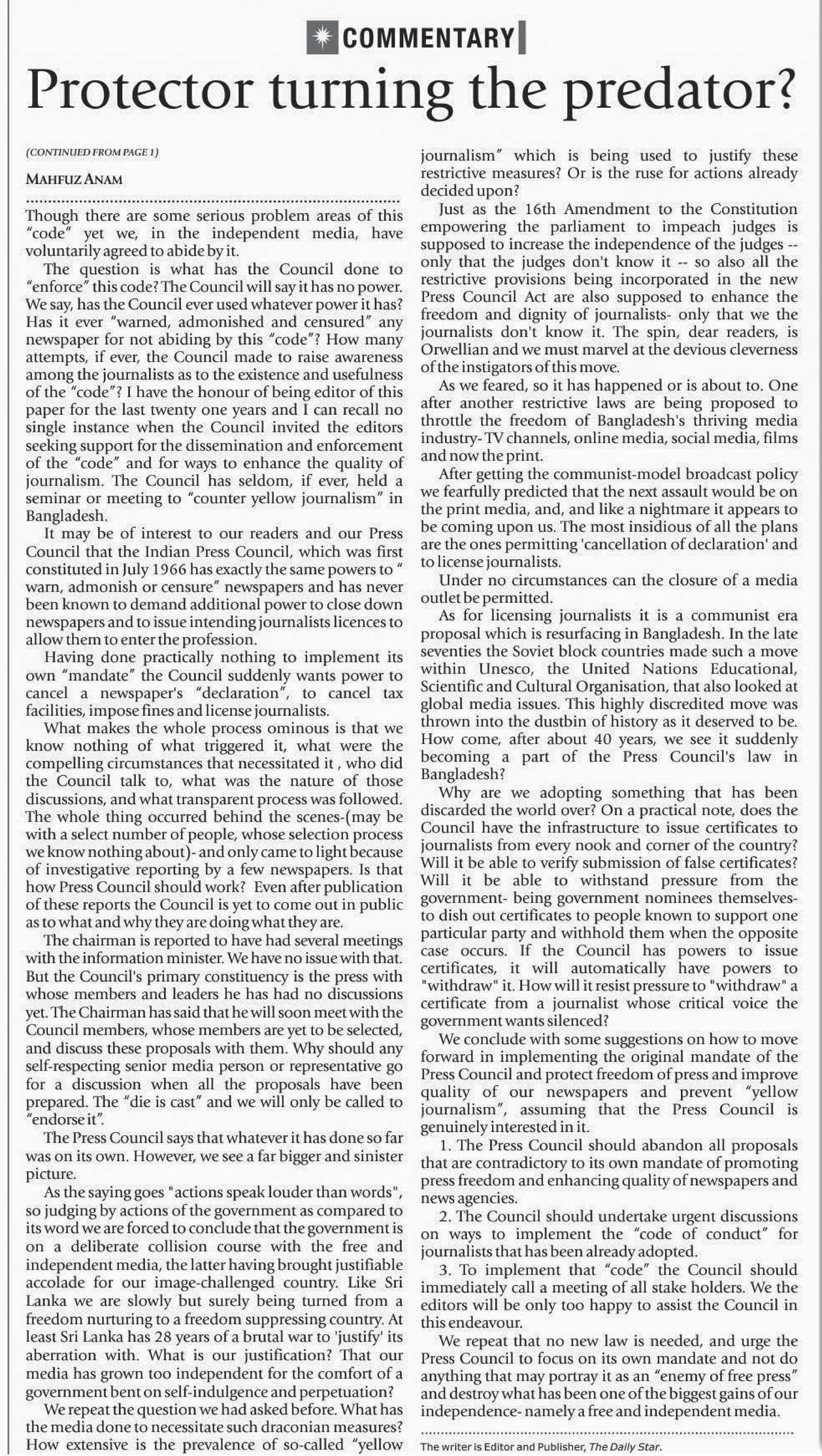 COMMENTARY

Protector turning the predator?

(CONTINUED FROM PAGE 1)

MAHFUZ ANAM

Though there are some serious problem areas of this "code" yet we, in the independent media, have voluntarily agreed to abide by it.

The question is what has the Council done to "enforce" this code? The Council will say it has no power. We say, has the Council ever used whatever power it has? Has it ever "warned, admonished and censured" any newspaper for not abiding by this "code"? How many attempts, if ever, the Council made to raise awareness among the journalists as to the existence and usefulness of the "code"? I have the honour of being editor of this paper for the last twenty one years and I can recall no single instance when the Council invited the editors seeking support for the dissemination and enforcement of the "code" and for ways to enhance the quality of journalism. The Council has seldom, if ever, held a seminar or meeting to "counter yellow journalism" in Bangladesh.

It may be of interest to our readers and our Press Council that the Indian Press Council, which was first constituted in July 1966 has exactly the same powers to " warn, admonish or censure" newspapers and has never been known to demand additional power to close down newspapers and to issue intending journalists licences to allow them to enter the profession.

Having done practically nothing to implement its own "mandate" the Council suddenly wants power to cancel a newspaper's "declaration", to cancel tax facilities, impose fines and license journalists.

What makes the whole process ominous is that we know nothing of what triggered it, what were the compelling circumstances that necessitated it , who did the Council talk to, what was the nature of those discussions, and what transparent process was followed. The whole thing occurred behind the scenes-(may be with a select number of people, whose selection process we know nothing about)- and only came to light because of investigative reporting by a few newspapers. Is that how Press Council should work? Even after publication of these reports the Council is yet to come out in public as to what and why they are doing what they are.

The chairman is reported to have had several meetings with the information minister. We have no issue with that. But the Council's primary constituency is the press with whose members and leaders he has had no discussions yet. The Chairman has said that he will soon meet with the Council members, whose members are yet to be selected, and discuss these proposals with them. Why should any self-respecting senior media person or representative go for a discussion when all the proposals have been prepared. The "die is cast" and we will only be called to "endorse it".

The Press Council says that whatever it has done so far was on its own. However, we see a far bigger and sinister picture.

As the saying goes "actions speak louder than words", so judging by actions of the government as compared to its word we are forced to conclude that the government is on a deliberate collision course with the free and independent media, the latter having brought justifiable accolade for our image-challenged country. Like Sri Lanka we are slowly but surely being turned from a freedom nurturing to a freedom suppressing country. At least Sri Lanka has 28 years of a brutal war to 'justify' its aberration with. What is our justification? That our media has grown too independent for the comfort of a government bent on self-indulgence and perpetuation?

We repeat the question we had asked before. What has the media done to necessitate such draconian measures? How extensive is the prevalence of so-called "yellow journalism" which is being used to justify these restrictive measures? Or is the ruse for actions already decided upon?

Just as the 16th Amendment to the Constitution empowering the parliament to impeach judges is supposed to increase the independence of the judges -- only that the judges don't know it -- so also all the restrictive provisions being incorporated in the new Press Council Act are also supposed to enhance the freedom and dignity of journalists- only that we the journalists don't know it. The spin, dear readers, is Orwellian and we must marvel at the devious cleverness of the instigators of this move.

As we feared, so it has happened or is about to. One after another restrictive laws are being proposed to throttle the freedom of Bangladesh's thriving media industry- TV channels, online media, social media, films and now the print.

After getting the communist-model broadcast policy we fearfully predicted that the next assault would be on the print media, and, and like a nightmare it appears to be coming upon us. The most insidious of all the plans are the ones permitting 'cancellation of declaration' and to license journalists.

Under no circumstances can the closure of a media outlet be permitted.

As for licensing journalists it is a communist era proposal which is resurfacing in Bangladesh. In the late seventies the Soviet block countries made such a move within Unesco, the United Nations Educational, Scientific and Cultural Organisation, that also looked at global media issues. This highly discredited move was thrown into the dustbin of history as it deserved to be. How come, after about 40 years, we see it suddenly becoming a part of the Press Council's law in Bangladesh?

Why are we adopting something that has been discarded the world over? On a practical note, does the Council have the infrastructure to issue certificates to journalists from every nook and corner of the country? Will it be able to verify submission of false certificates? Will it be able to withstand pressure from the government- being government nominees themselves- to dish out certificates to people known to support one particular party and withhold them when the opposite case occurs. If the Council has powers to issue certificates, it will automatically have powers to "withdraw" it. How will it resist pressure to "withdraw" a certificate from a journalist whose critical voice the government wants silenced?

We conclude with some suggestions on how to move forward in implementing the original mandate of the Press Council and protect freedom of press and improve quality of our newspapers and prevent "yellow journalism", assuming that the Press Council is genuinely interested in it.

1. The Press Council should abandon all proposals that are contradictory to its own mandate of promoting press freedom and enhancing quality of newspapers and news agencies.

2. The Council should undertake urgent discussions on ways to implement the "code of conduct" for journalists that has been already adopted.

3. To implement that "code" the Council should immediately call a meeting of all stake holders. We the editors will be only too happy to assist the Council in this endeavour.

We repeat that no new law is needed, and urge the Press Council to focus on its own mandate and not do anything that may portray it as an "enemy of free press" and destroy what has been one of the biggest gains of our independence- namely a free and independent media.

The writer is Editor and Publisher, The Daily Star.